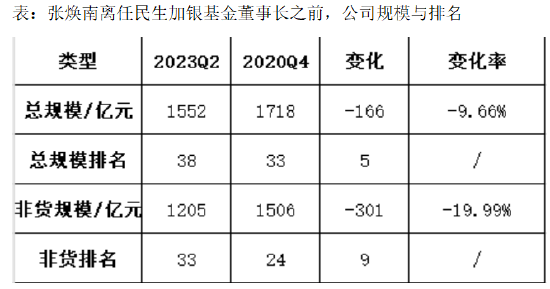 表：张焕南离任民生加银基金董事长之前，公司规模与排名

| 类型 | 2023Q2 | 2020Q4 | 变化 | 变化率 |
|---|---|---|---|---|
| 总规模/亿元 | 1552 | 1718 | -166 | -9.66% |
| 总规模排名 | 38 | 33 | 5 | / |
| 非货规模/亿元 | 1205 | 1506 | -301 | -19.99% |
| 非货排名 | 33 | 24 | 9 | / |